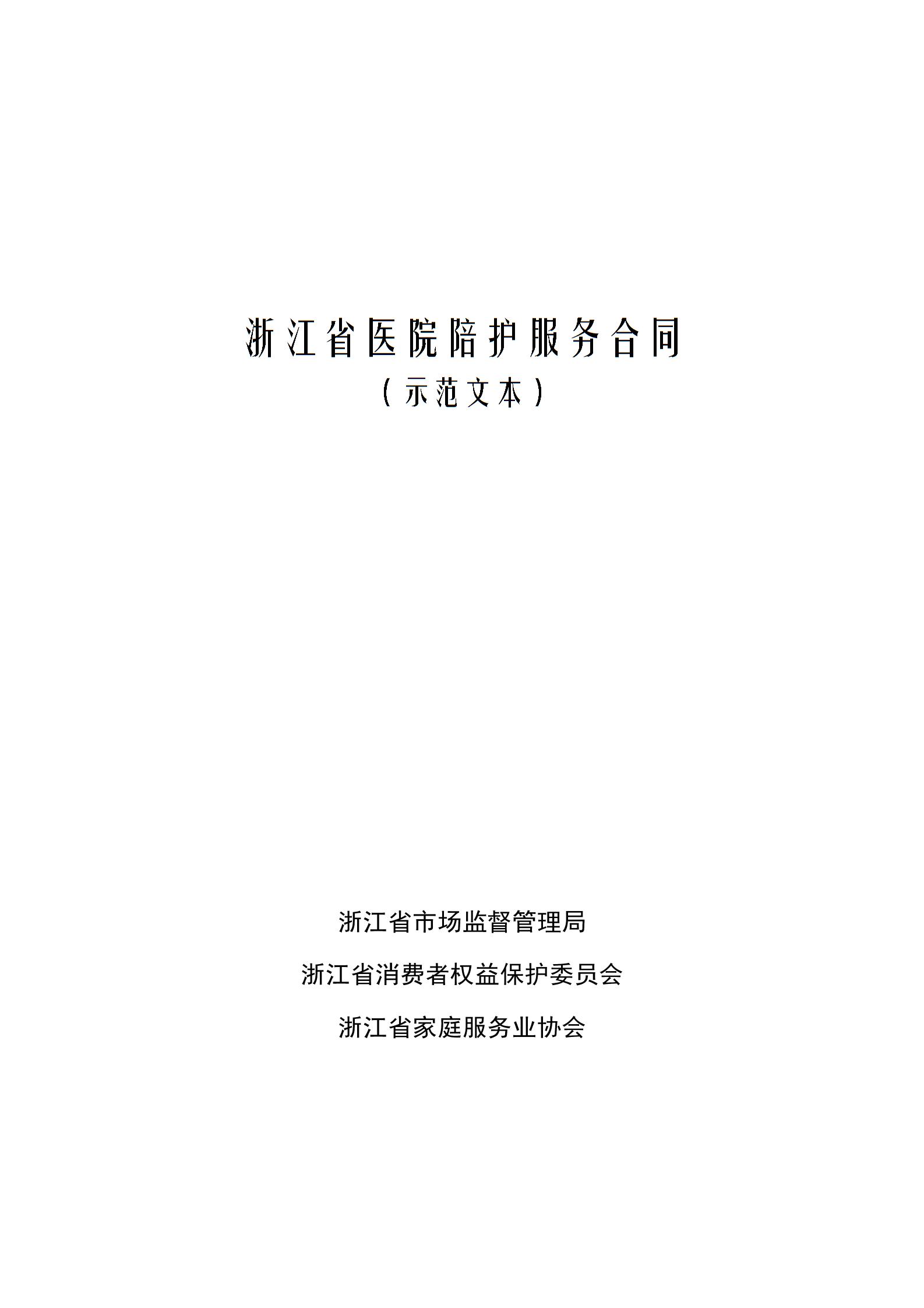 浙江省医院陪护服务合同

（示范文本）

浙江省市场监督管理局

浙江省消费者权益保护委员会

浙江省家庭服务业协会